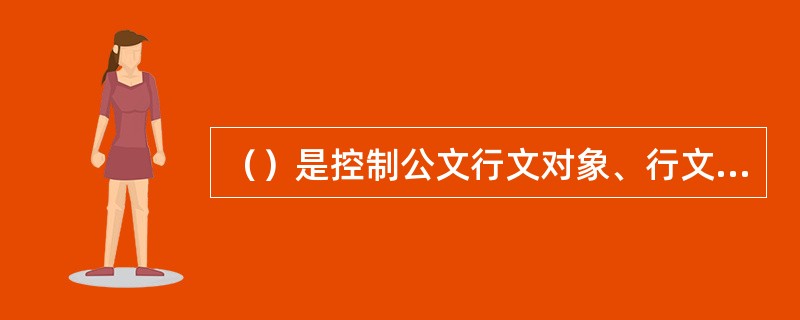 （）是控制公文行文对象、行文...